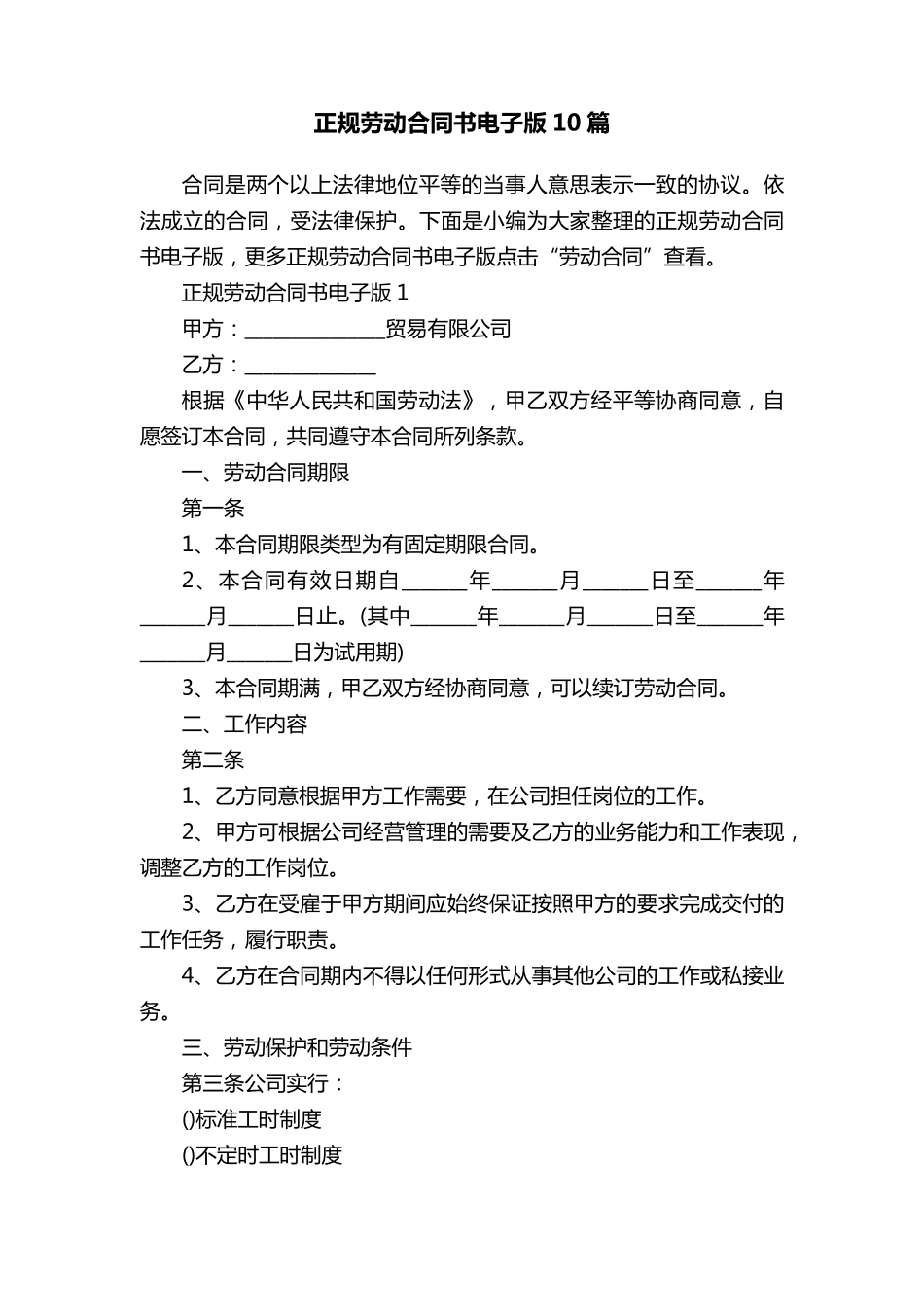 正规劳动合同书电子版10篇

合同是两个以上法律地位平等的当事人意思表示一致的协议。依法成立的合同，受法律保护。下面是小编为大家整理的正规劳动合同书电子版，更多正规劳动合同书电子版点击“劳动合同”查看。

正规劳动合同书电子版1

甲方：______________贸易有限公司

乙方：_____________

根据《中华人民共和国劳动法》，甲乙双方经平等协商同意，自愿签订本合同，共同遵守本合同所列条款。

一、劳动合同期限

第一条

1、本合同期限类型为有固定期限合同。

2、本合同有效日期自______年______月______日至______年______月______日止。(其中______年______月______日至______年______月______日为试用期)

3、本合同期满，甲乙双方经协商同意，可以续订劳动合同。

二、工作内容

第二条

1、乙方同意根据甲方工作需要，在公司担任岗位的工作。

2、甲方可根据公司经营管理的需要及乙方的业务能力和工作表现，调整乙方的工作岗位。

3、乙方在受雇于甲方期间应始终保证按照甲方的要求完成交付的工作任务，履行职责。

4、乙方在合同期内不得以任何形式从事其他公司的工作或私接业务。

三、劳动保护和劳动条件

第三条公司实行：

()标准工时制度

()不定时工时制度